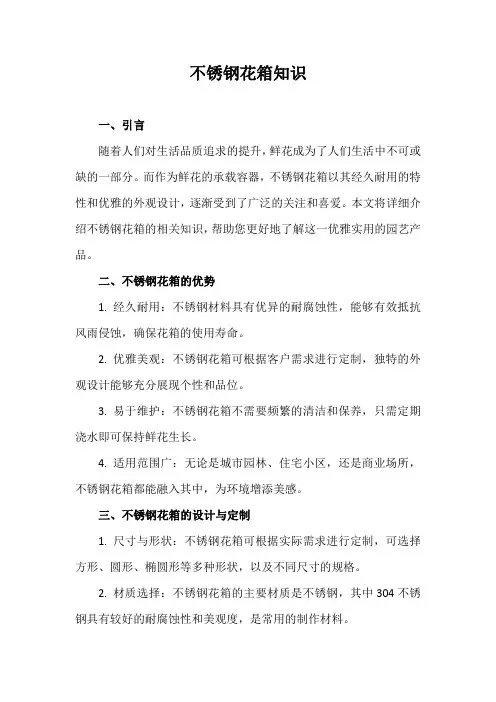 不锈钢花箱知识

一、引言

随着人们对生活品质追求的提升，鲜花成为了人们生活中不可或缺的一部分。而作为鲜花的承载容器，不锈钢花箱以其经久耐用的特性和优雅的外观设计，逐渐受到了广泛的关注和喜爱。本文将详细介绍不锈钢花箱的相关知识，帮助您更好地了解这一优雅实用的园艺产品。

二、不锈钢花箱的优势

1. 经久耐用：不锈钢材料具有优异的耐腐蚀性，能够有效抵抗风雨侵蚀，确保花箱的使用寿命。

2. 优雅美观：不锈钢花箱可根据客户需求进行定制，独特的外观设计能够充分展现个性和品位。

3. 易于维护：不锈钢花箱不需要频繁的清洁和保养，只需定期浇水即可保持鲜花生长。

4. 适用范围广：无论是城市园林、住宅小区，还是商业场所，不锈钢花箱都能融入其中，为环境增添美感。

三、不锈钢花箱的设计与定制

1. 尺寸与形状：不锈钢花箱可根据实际需求进行定制，可选择方形、圆形、椭圆形等多种形状，以及不同尺寸的规格。

2. 材质选择：不锈钢花箱的主要材质是不锈钢，其中 304 不锈钢具有较好的耐腐蚀性和美观度，是常用的制作材料。